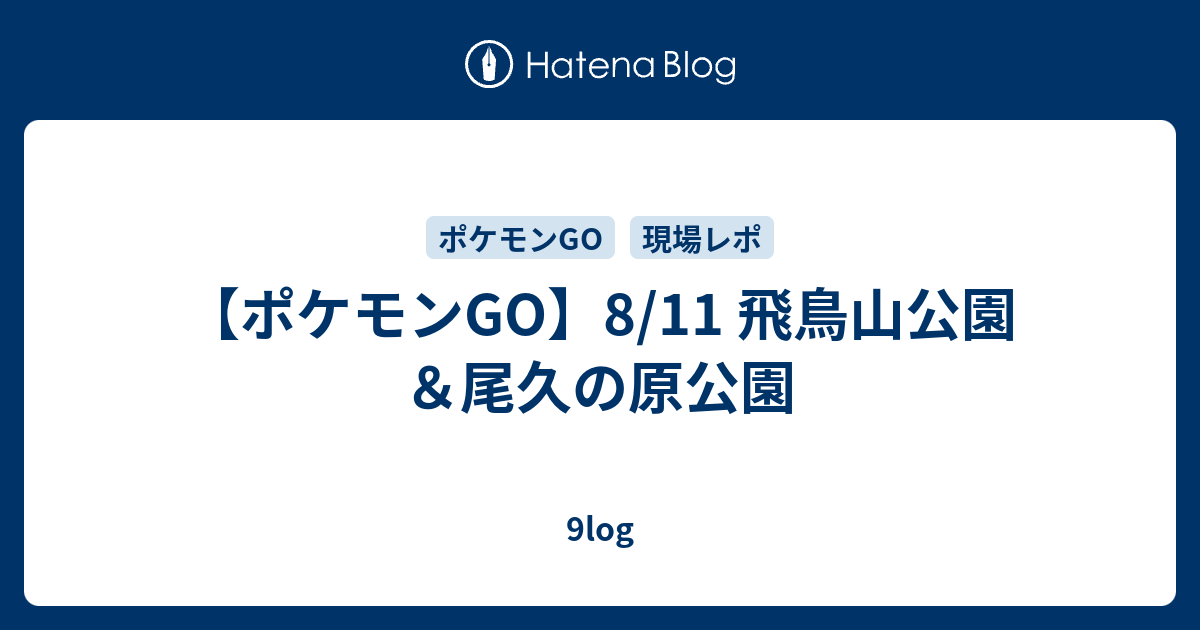 Hatena Blog

ポケモンGO 現場レポ

【ポケモンGO】8/11 飛鳥山公園＆尾久の原公園

9log